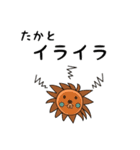 たかと
イライラ